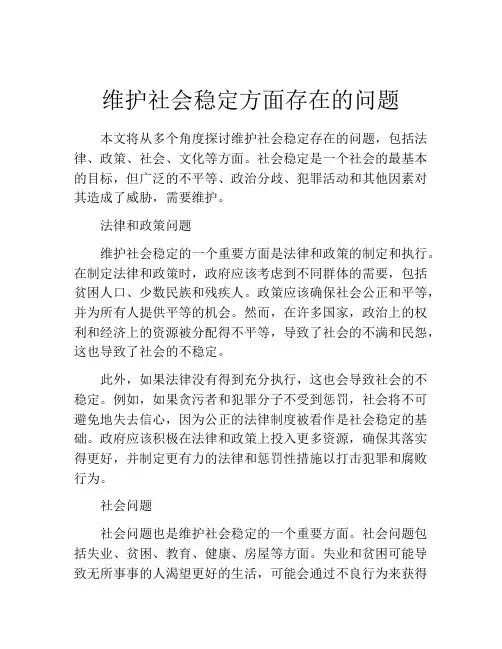 维护社会稳定方面存在的问题

本文将从多个角度探讨维护社会稳定存在的问题，包括法律、政策、社会、文化等方面。社会稳定是一个社会的最基本的目标，但广泛的不平等、政治分歧、犯罪活动和其他因素对其造成了威胁，需要维护。

法律和政策问题

维护社会稳定的一个重要方面是法律和政策的制定和执行。在制定法律和政策时，政府应该考虑到不同群体的需要，包括贫困人口、少数民族和残疾人。政策应该确保社会公正和平等，并为所有人提供平等的机会。然而，在许多国家，政治上的权利和经济上的资源被分配得不平等，导致了社会的不满和民怨，这也导致了社会的不稳定。

此外，如果法律没有得到充分执行，这也会导致社会的不稳定。例如，如果贪污者和犯罪分子不受到惩罚，社会将不可避免地失去信心，因为公正的法律制度被看作是社会稳定的基础。政府应该积极在法律和政策上投入更多资源，确保其落实得更好，并制定更有力的法律和惩罚性措施以打击犯罪和腐败行为。

社会问题

社会问题也是维护社会稳定的一个重要方面。社会问题包括失业、贫困、教育、健康、房屋等方面。失业和贫困可能导致无所事事的人渴望更好的生活，可能会通过不良行为来获得